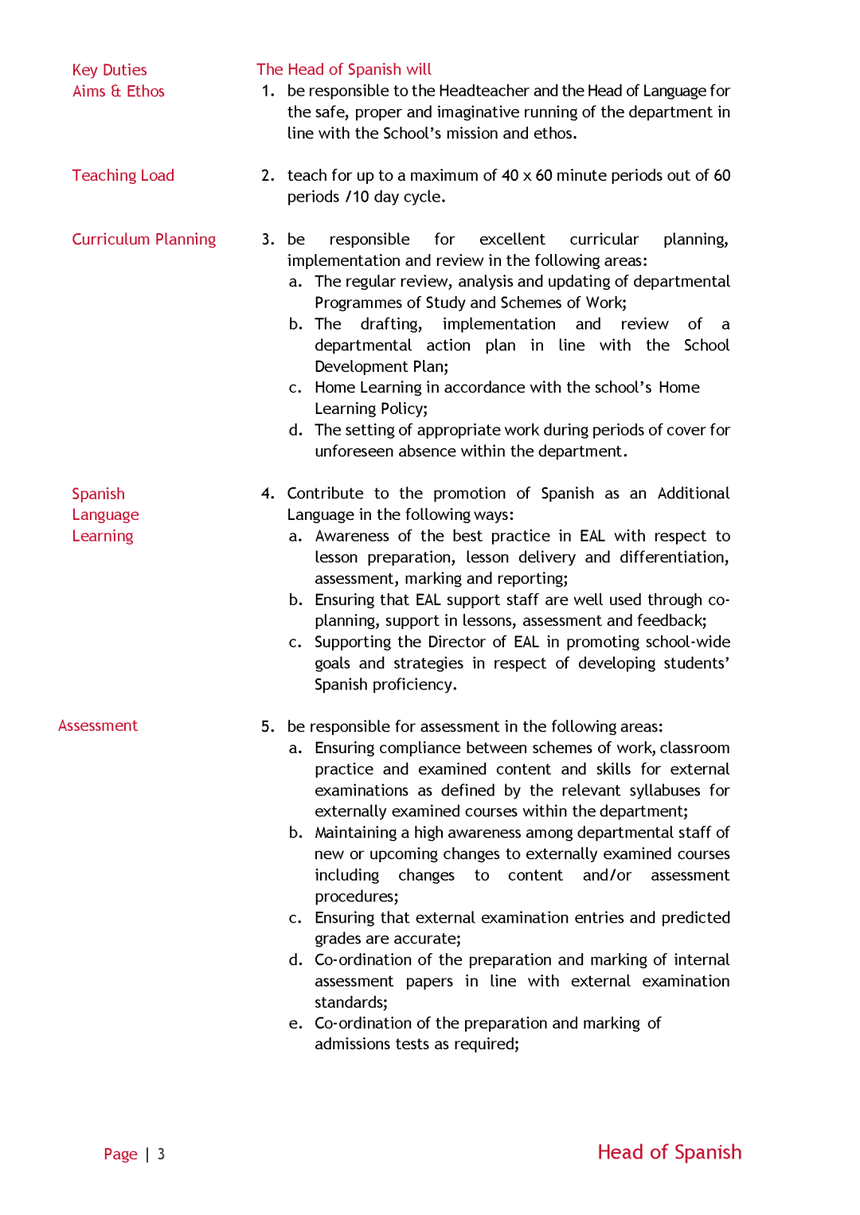 Key Duties
Aims & Ethos

The Head of Spanish will
1. be responsible to the Headteacher and the Head of Language for the safe, proper and imaginative running of the department in line with the School's mission and ethos.

Teaching Load

2. teach for up to a maximum of 40 x 60 minute periods out of 60 periods /10 day cycle.

Curriculum Planning

3. be responsible for excellent curricular planning, implementation and review in the following areas:
a. The regular review, analysis and updating of departmental Programmes of Study and Schemes of Work;
b. The drafting, implementation and review of a departmental action plan in line with the School Development Plan;
c. Home Learning in accordance with the school's Home Learning Policy;
d. The setting of appropriate work during periods of cover for unforeseen absence within the department.

Spanish Language Learning

4. Contribute to the promotion of Spanish as an Additional Language in the following ways:
a. Awareness of the best practice in EAL with respect to lesson preparation, lesson delivery and differentiation, assessment, marking and reporting;
b. Ensuring that EAL support staff are well used through co-planning, support in lessons, assessment and feedback;
c. Supporting the Director of EAL in promoting school-wide goals and strategies in respect of developing students' Spanish proficiency.

Assessment

5. be responsible for assessment in the following areas:
a. Ensuring compliance between schemes of work, classroom practice and examined content and skills for external examinations as defined by the relevant syllabuses for externally examined courses within the department;
b. Maintaining a high awareness among departmental staff of new or upcoming changes to externally examined courses including changes to content and/or assessment procedures;
c. Ensuring that external examination entries and predicted grades are accurate;
d. Co-ordination of the preparation and marking of internal assessment papers in line with external examination standards;
e. Co-ordination of the preparation and marking of admissions tests as required;

Page | 3

Head of Spanish